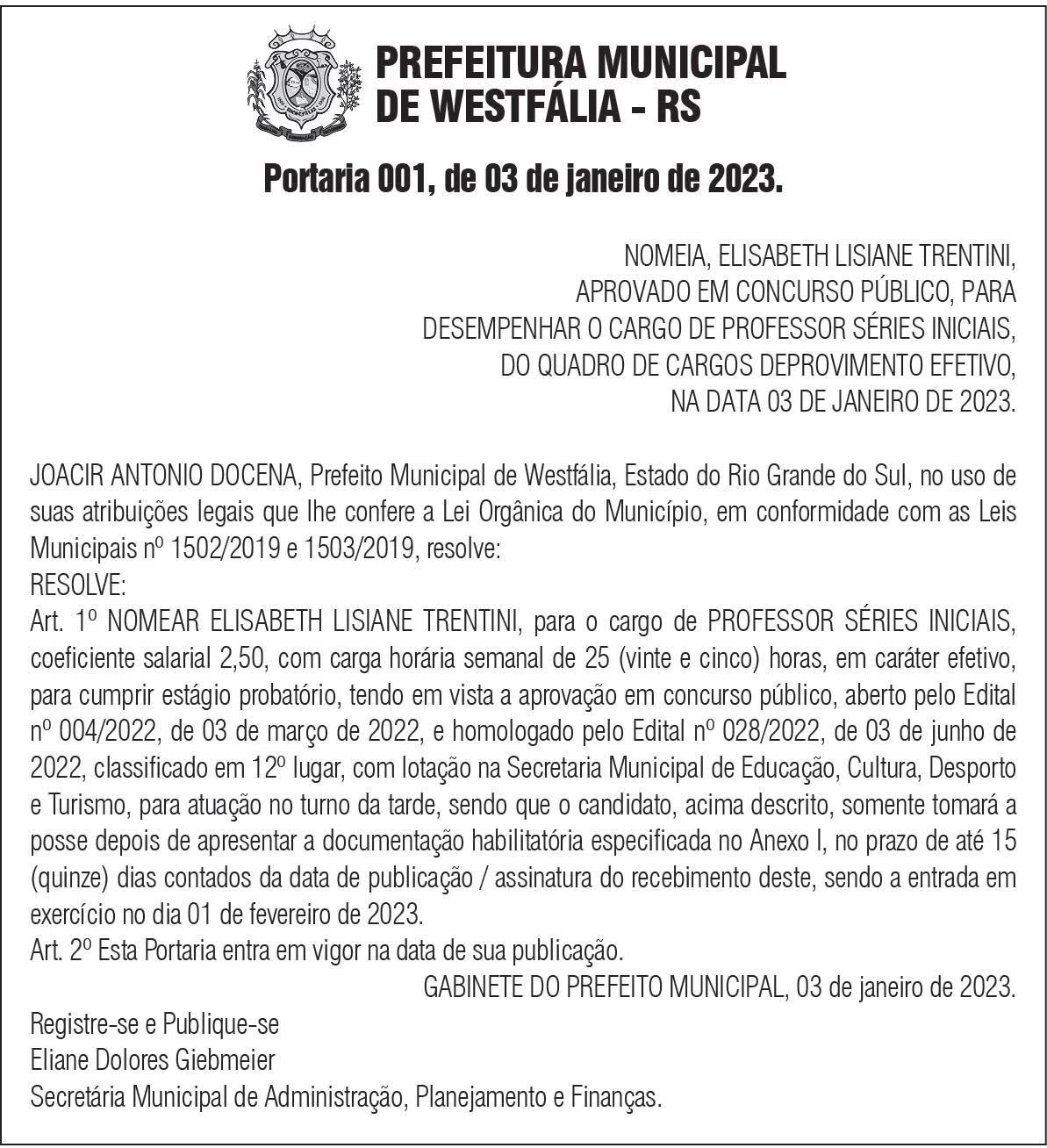 PREFEITURA MUNICIPAL DE WESTFÁLIA - RS

Portaria 001, de 03 de janeiro de 2023.

NOMEIA, ELISABETH LISIANE TRENTINI, APROVADO EM CONCURSO PÚBLICO, PARA DESEMPENHAR O CARGO DE PROFESSOR SÉRIES INICIAIS, DO QUADRO DE CARGOS DEPROVIMENTO EFETIVO, NA DATA 03 DE JANEIRO DE 2023.

JOACIR ANTONIO DOCENA, Prefeito Municipal de Westfália, Estado do Rio Grande do Sul, no uso de suas atribuições legais que lhe confere a Lei Orgânica do Município, em conformidade com as Leis Municipais nº 1502/2019 e 1503/2019, resolve:
RESOLVE:
Art. 1º NOMEAR ELISABETH LISIANE TRENTINI, para o cargo de PROFESSOR SÉRIES INICIAIS, coeficiente salarial 2,50, com carga horária semanal de 25 (vinte e cinco) horas, em caráter efetivo, para cumprir estágio probatório, tendo em vista a aprovação em concurso público, aberto pelo Edital nº 004/2022, de 03 de março de 2022, e homologado pelo Edital nº 028/2022, de 03 de junho de 2022, classificado em 12º lugar, com lotação na Secretaria Municipal de Educação, Cultura, Desporto e Turismo, para atuação no turno da tarde, sendo que o candidato, acima descrito, somente tomará a posse depois de apresentar a documentação habilitatória especificada no Anexo I, no prazo de até 15 (quinze) dias contados da data de publicação / assinatura do recebimento deste, sendo a entrada em exercício no dia 01 de fevereiro de 2023.
Art. 2º Esta Portaria entra em vigor na data de sua publicação.
GABINETE DO PREFEITO MUNICIPAL, 03 de janeiro de 2023.

Registre-se e Publique-se
Eliane Dolores Giebmeier
Secretária Municipal de Administração, Planejamento e Finanças.